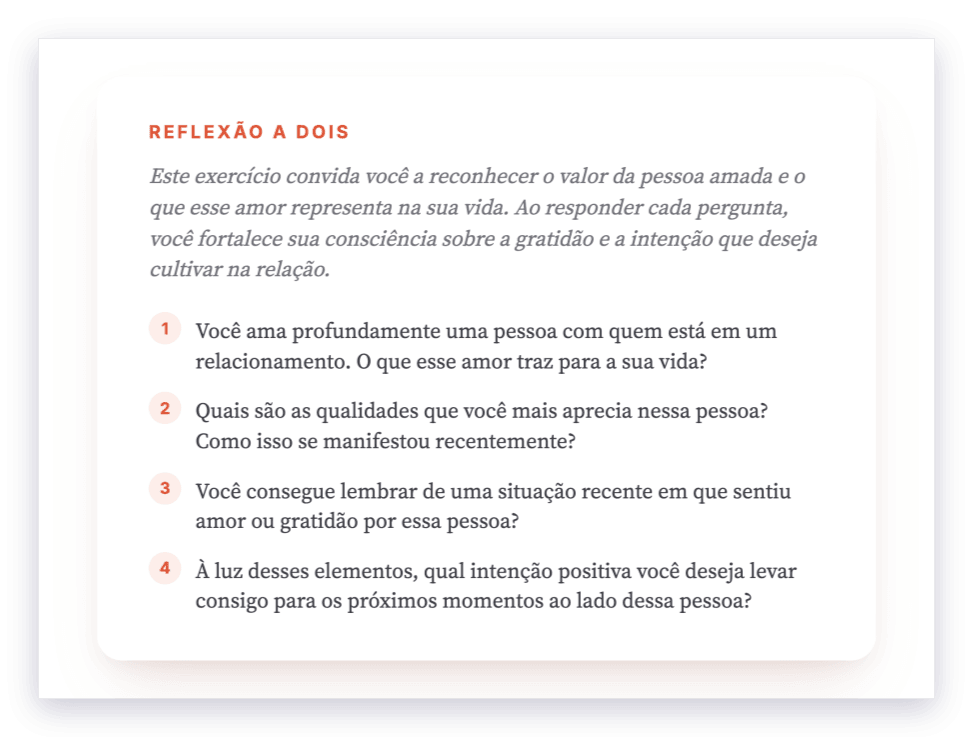 REFLEXÃO A DOIS

Este exercício convida você a reconhecer o valor da pessoa amada e o que esse amor representa na sua vida. Ao responder cada pergunta, você fortalece sua consciência sobre a gratidão e a intenção que deseja cultivar na relação.

1 Você ama profundamente uma pessoa com quem está em um relacionamento. O que esse amor traz para a sua vida?

2 Quais são as qualidades que você mais aprecia nessa pessoa? Como isso se manifestou recentemente?

3 Você consegue lembrar de uma situação recente em que sentiu amor ou gratidão por essa pessoa?

4 À luz desses elementos, qual intenção positiva você deseja levar consigo para os próximos momentos ao lado dessa pessoa?